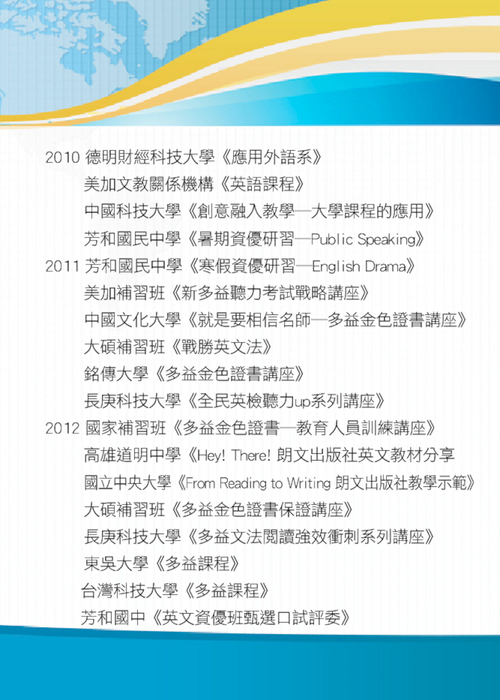 2010 德明財經科技大學《應用外語系》
美加文教關係機構《英語課程》
中國科技大學《創意融入教學—大學課程的應用》
芳和國民中學《暑期資優研習—Public Speaking》
2011 芳和國民中學《寒假資優研習—English Drama》
美加補習班《新多益聽力考試戰略講座》
中國文化大學《就是要相信名師—多益金色證書講座》
大碩補習班《戰勝英文法》
銘傳大學《多益金色證書講座》
長庚科技大學《全民英檢聽力up系列講座》
2012 國家補習班《多益金色證書—教育人員訓練講座》
高雄道明中學《Hey! There! 朗文出版社英文教材分享
國立中央大學《From Reading to Writing 朗文出版社教學示範》
大碩補習班《多益金色證書保證講座》
長庚科技大學《多益文法閱讀強效衝刺系列講座》
東吳大學《多益課程》
台灣科技大學《多益課程》
芳和國中《英文資優班甄選口試評委》